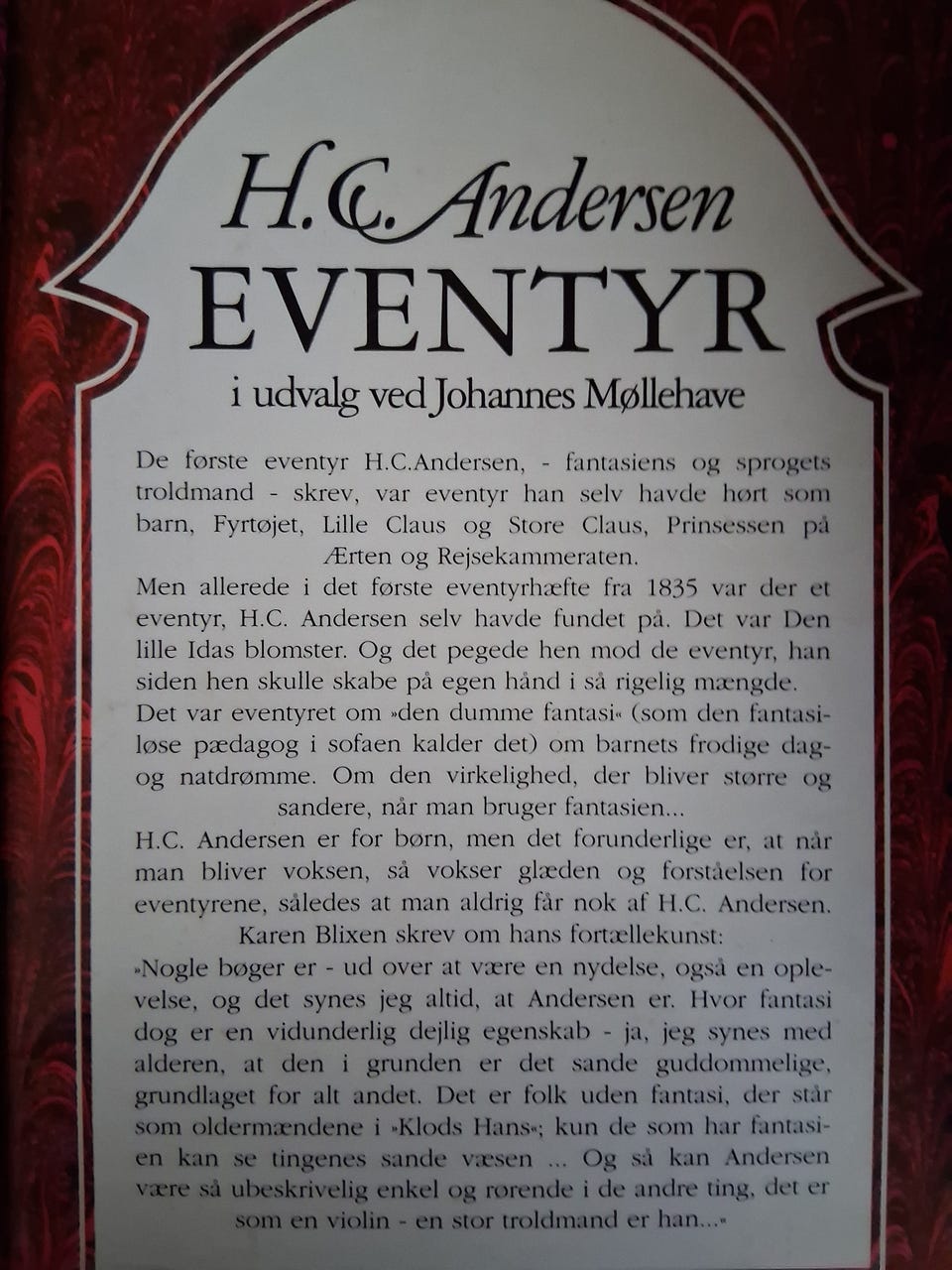 H.C. Andersen
EVENTYR
i udvalg ved Johannes Møllehave

De første eventyr H.C.Andersen, - fantasiens og sprogets troldmand - skrev, var eventyr han selv havde hørt som barn, Fyrtøjet, Lille Claus og Store Claus, Prinsessen på Ærten og Rejsekammeraten.
Men allerede i det første eventyrhæfte fra 1835 var der et eventyr, H.C. Andersen selv havde fundet på. Det var Den lille Idas blomster. Og det pegede hen mod de eventyr, han siden hen skulle skabe på egen hånd i så rigelig mængde.
Det var eventyret om »den dumme fantasi« (som den fantasiløse pædagog i sofaen kalder det) om barnets frodige dag- og natdrømme. Om den virkelighed, der bliver større og sandere, når man bruger fantasien...
H.C. Andersen er for børn, men det forunderlige er, at når man bliver voksen, så vokser glæden og forståelsen for eventyrene, således at man aldrig får nok af H.C. Andersen.
Karen Blixen skrev om hans fortællekunst:
»Nogle bøger er - ud over at være en nydelse, også en oplevelse, og det synes jeg altid, at Andersen er. Hvor fantasi dog er en vidunderlig dejlig egenskab - ja, jeg synes med alderen, at den i grunden er det sande guddommelige, grundlaget for alt andet. Det er folk uden fantasi, der står som oldermændene i »Klods Hans«; kun de som har fantasien kan se tingenes sande væsen ... Og så kan Andersen være så ubeskrivelig enkel og rørende i de andre ting, det er som en violin - en stor troldmand er han...«